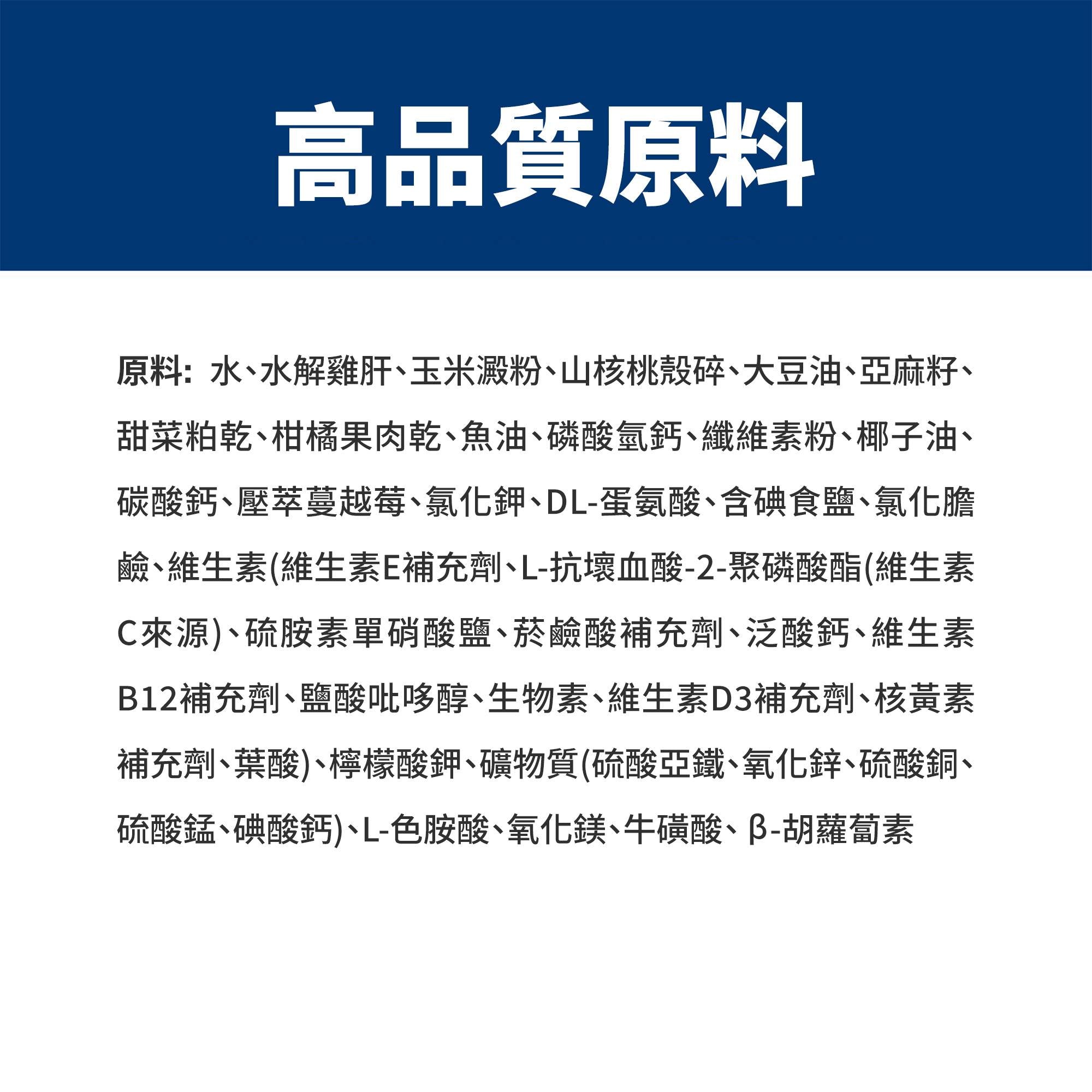 高品質原料

原料: 水、水解雞肝、玉米澱粉、山核桃殼碎、大豆油、亞麻籽、甜菜粕乾、柑橘果肉乾、魚油、磷酸氫鈣、纖維素粉、椰子油、碳酸鈣、壓萃蔓越莓、氯化鉀、DL-蛋氨酸、含碘食鹽、氯化膽鹼、維生素(維生素E補充劑、L-抗壞血酸-2-聚磷酸酯(維生素C來源)、硫胺素單硝酸鹽、菸鹼酸補充劑、泛酸鈣、維生素B12補充劑、鹽酸吡哆醇、生物素、維生素D3補充劑、核黃素補充劑、葉酸)、檸檬酸鉀、礦物質(硫酸亞鐵、氧化鋅、硫酸銅、硫酸錳、碘酸鈣)、L-色胺酸、氧化鎂、牛磺酸、β-胡蘿蔔素